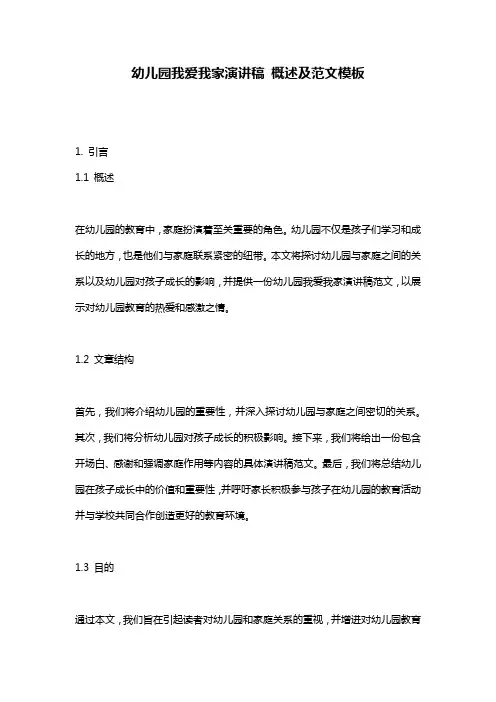 幼儿园我爱我家演讲稿 概述及范文模板

1. 引言

1.1 概述

在幼儿园的教育中，家庭扮演着至关重要的角色。幼儿园不仅是孩子们学习和成长的地方，也是他们与家庭联系紧密的纽带。本文将探讨幼儿园与家庭之间的关系以及幼儿园对孩子成长的影响，并提供一份幼儿园我爱我家演讲稿范文，以展示对幼儿园教育的热爱和感激之情。

1.2 文章结构

首先，我们将介绍幼儿园的重要性，并深入探讨幼儿园与家庭之间密切的关系。其次，我们将分析幼儿园对孩子成长的积极影响。接下来，我们将给出一份包含开场白、感谢和强调家庭作用等内容的具体演讲稿范文。最后，我们将总结幼儿园在孩子成长中的价值和重要性，并呼吁家长积极参与孩子在幼儿园的教育活动并与学校共同合作创造更好的教育环境。

1.3 目的

通过本文，我们旨在引起读者对幼儿园和家庭关系的重视，并增进对幼儿园教育